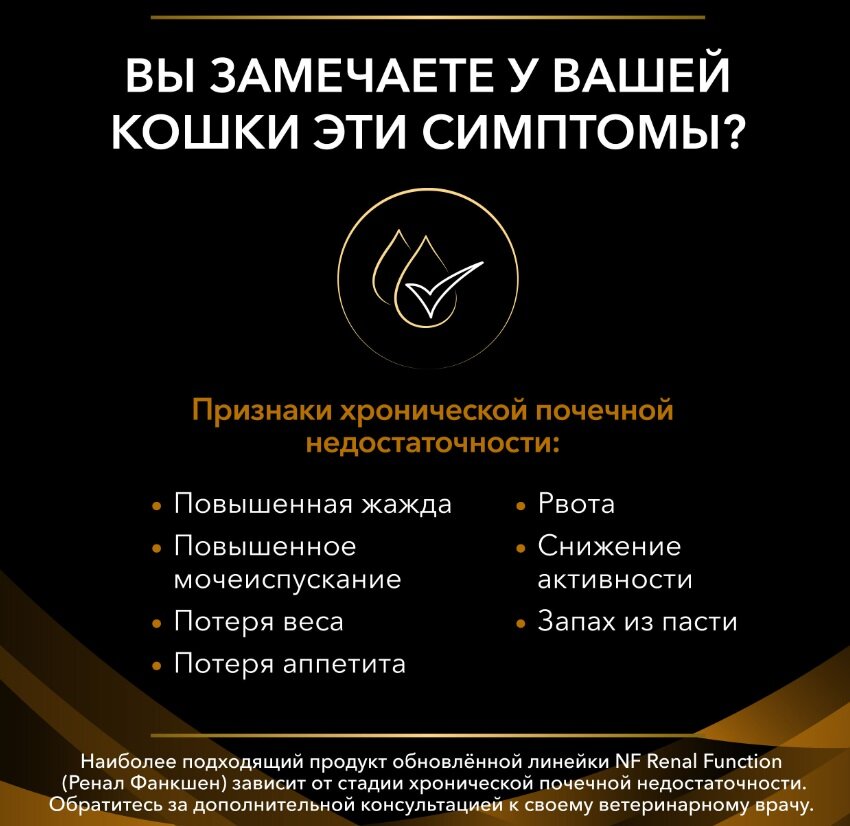 ВЫ ЗАМЕЧАЕТЕ У ВАШЕЙ КОШКИ ЭТИ СИМПТОМЫ?

Признаки хронической почечной недостаточности:

• Повышенная жажда
• Повышенное мочеиспускание
• Потеря веса
• Потеря аппетита

• Рвота
• Снижение активности
• Запах из пасти

Наиболее подходящий продукт обновлённой линейки NF Renal Function (Ренал Фанкшен) зависит от стадии хронической почечной недостаточности. Обратитесь за дополнительной консультацией к своему ветеринарному врачу.